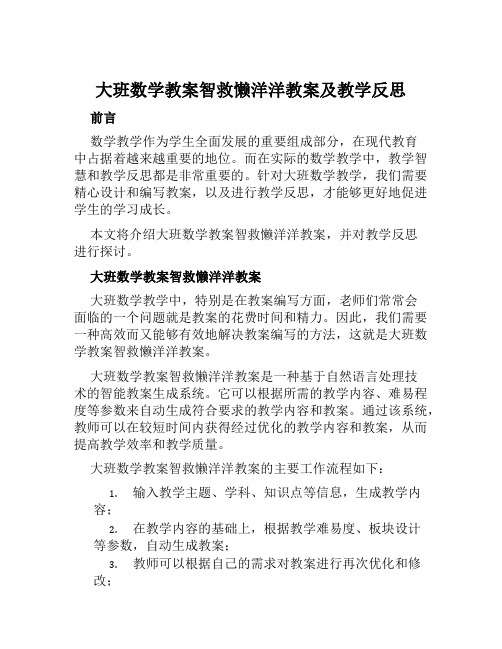 大班数学教案智救懒洋洋教案及教学反思

前言

数学教学作为学生全面发展的重要组成部分，在现代教育中占据着越来越重要的地位。而在实际的数学教学中，教学智慧和教学反思都是非常重要的。针对大班数学教学，我们需要精心设计和编写教案，以及进行教学反思，才能够更好地促进学生的学习成长。

本文将介绍大班数学教案智救懒洋洋教案，并对教学反思进行探讨。

大班数学教案智救懒洋洋教案

大班数学教学中，特别是在教案编写方面，老师们常常会面临的一个问题就是教案的花费时间和精力。因此，我们需要一种高效而又能够有效地解决教案编写的方法，这就是大班数学教案智救懒洋洋教案。

大班数学教案智救懒洋洋教案是一种基于自然语言处理技术的智能教案生成系统。它可以根据所需的教学内容、难易程度等参数来自动生成符合要求的教学内容和教案。通过该系统，教师可以在较短时间内获得经过优化的教学内容和教案，从而提高教学效率和教学质量。

大班数学教案智救懒洋洋教案的主要工作流程如下：

1. 输入教学主题、学科、知识点等信息，生成教学内容；

2. 在教学内容的基础上，根据教学难易度、板块设计等参数，自动生成教案；

3. 教师可以根据自己的需求对教案进行再次优化和修改；